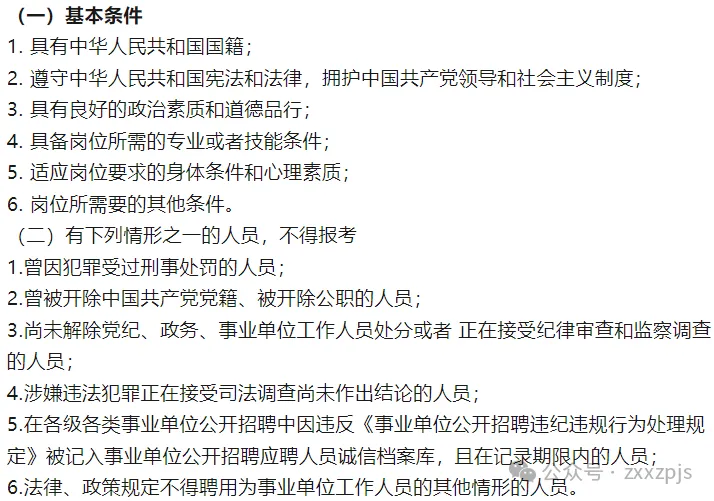 （一）基本条件

1. 具有中华人民共和国国籍；

2. 遵守中华人民共和国宪法和法律，拥护中国共产党领导和社会主义制度；

3. 具有良好的政治素质和道德品行；

4. 具备岗位所需的专业或者技能条件；

5. 适应岗位要求的身体条件和心理素质；

6. 岗位所需要的其他条件。

（二）有下列情形之一的人员，不得报考

1.曾因犯罪受过刑事处罚的人员；

2.曾被开除中国共产党党籍、被开除公职的人员；

3.尚未解除党纪、政务、事业单位工作人员处分或者 正在接受纪律审查和监察调查的人员；

4.涉嫌违法犯罪正在接受司法调查尚未作出结论的人员；

5.在各级各类事业单位公开招聘中因违反《事业单位公开招聘违纪违规行为处理规定》被记入事业单位公开招聘应聘人员诚信档案库，且在记录期限内的人员；

6.法律、政策规定不得聘用为事业单位工作人员的其他情形的人员。

公众号 · zxxzpjs